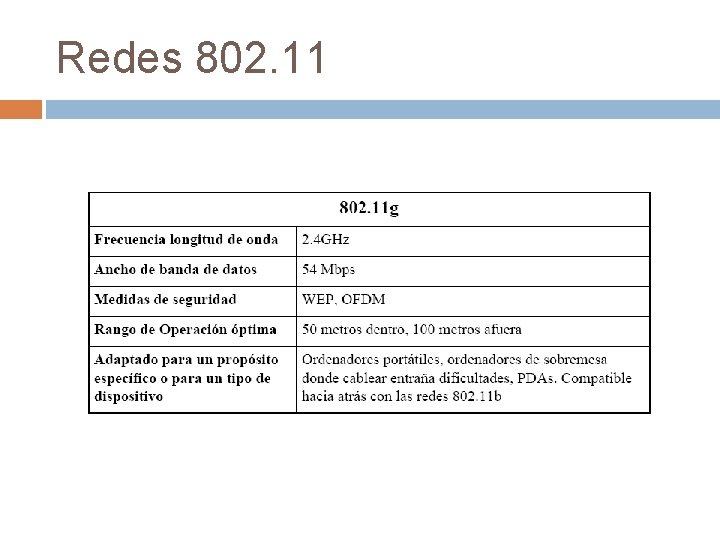 Redes 802.11

| 802.11g | |
|---|---|
| Frecuencia longitud de onda | 2.4GHz |
| Ancho de banda de datos | 54 Mbps |
| Medidas de seguridad | WEP, OFDM |
| Rango de Operación óptima | 50 metros dentro, 100 metros afuera |
| Adaptado para un propósito específico o para un tipo de dispositivo | Ordenadores portátiles, ordenadores de sobremesa donde cablear entraña dificultades, PDAs. Compatible hacia atrás con las redes 802.11b |